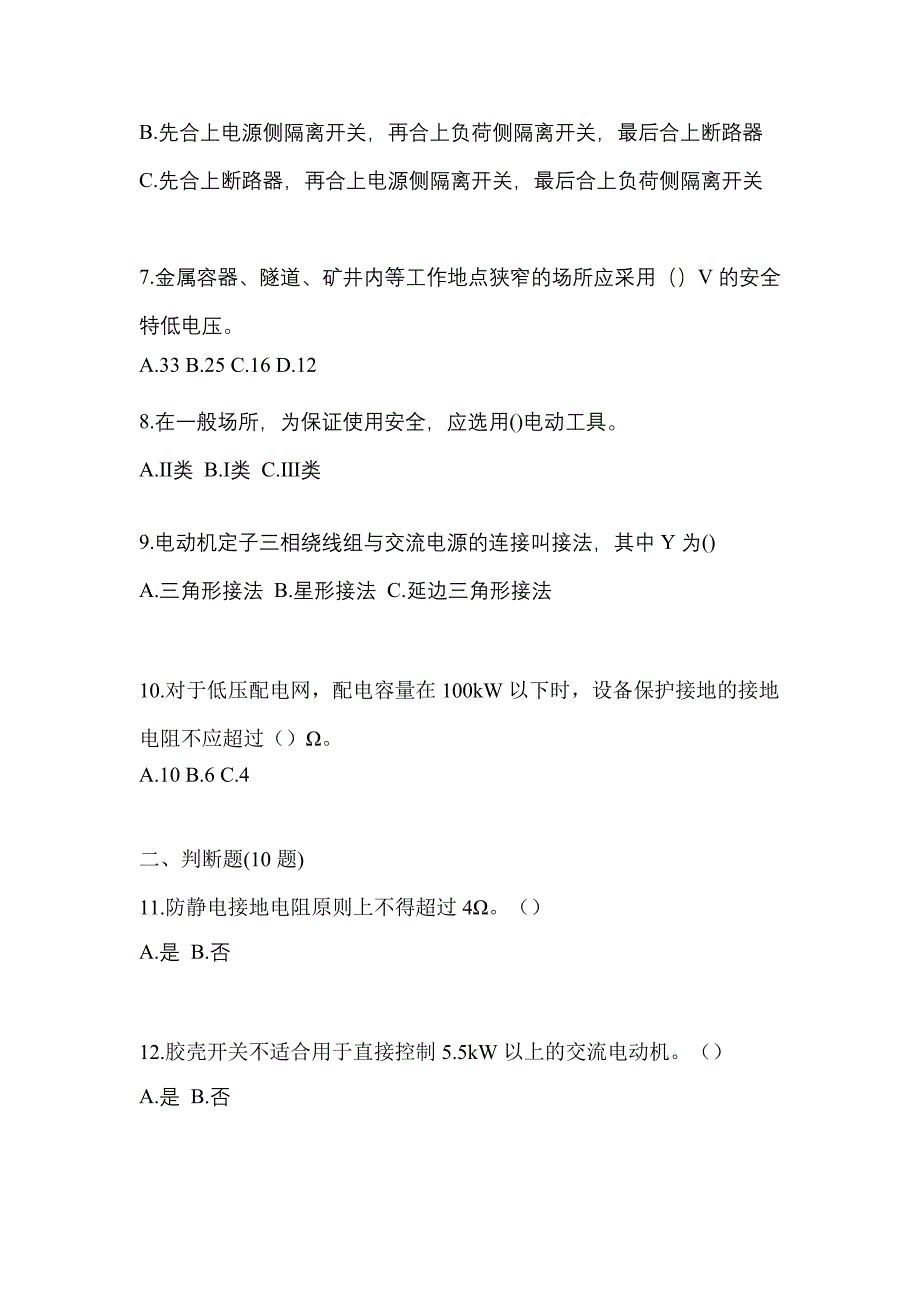 B.先合上电源侧隔离开关，再合上负荷侧隔离开关，最后合上断路器

C.先合上断路器，再合上电源侧隔离开关，最后合上负荷侧隔离开关

7.金属容器、隧道、矿井内等工作地点狭窄的场所应采用（）V 的安全特低电压。

A.33 B.25 C.16 D.12

8.在一般场所，为保证使用安全，应选用()电动工具。

A.II类 B.I类 C.III类

9.电动机定子三相绕线组与交流电源的连接叫接法，其中 Y 为()

A.三角形接法 B.星形接法 C.延边三角形接法

10.对于低压配电网，配电容量在 100kW 以下时，设备保护接地的接地电阻不应超过（）Ω。

A.10 B.6 C.4

二、判断题(10 题)

11.防静电接地电阻原则上不得超过 4Ω。（）

A.是 B.否

12.胶壳开关不适合用于直接控制 5.5kW 以上的交流电动机。（）

A.是 B.否